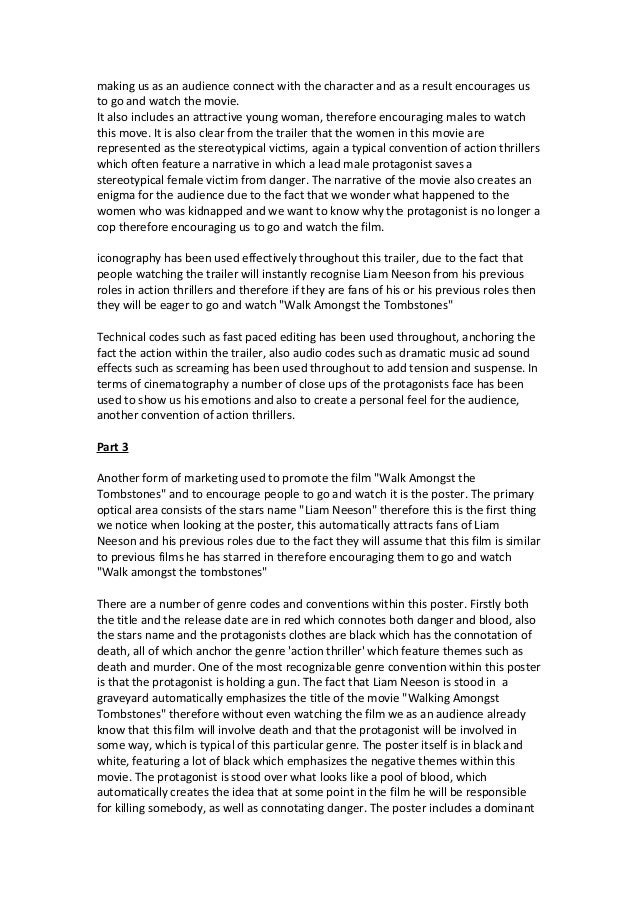 making us as an audience connect with the character and as a result encourages us to go and watch the movie.
It also includes an attractive young woman, therefore encouraging males to watch this move. It is also clear from the trailer that the women in this movie are represented as the stereotypical victims, again a typical convention of action thrillers which often feature a narrative in which a lead male protagonist saves a stereotypical female victim from danger. The narrative of the movie also creates an enigma for the audience due to the fact that we wonder what happened to the women who was kidnapped and we want to know why the protagonist is no longer a cop therefore encouraging us to go and watch the film.

iconography has been used effectively throughout this trailer, due to the fact that people watching the trailer will instantly recognise Liam Neeson from his previous roles in action thrillers and therefore if they are fans of his or his previous roles then they will be eager to go and watch "Walk Amongst the Tombstones"

Technical codes such as fast paced editing has been used throughout, anchoring the fact the action within the trailer, also audio codes such as dramatic music ad sound effects such as screaming has been used throughout to add tension and suspense. In terms of cinematography a number of close ups of the protagonists face has been used to show us his emotions and also to create a personal feel for the audience, another convention of action thrillers.

Part 3

Another form of marketing used to promote the film "Walk Amongst the Tombstones" and to encourage people to go and watch it is the poster. The primary optical area consists of the stars name "Liam Neeson" therefore this is the first thing we notice when looking at the poster, this automatically attracts fans of Liam Neeson and his previous roles due to the fact they will assume that this film is similar to previous films he has starred in therefore encouraging them to go and watch "Walk amongst the tombstones"

There are a number of genre codes and conventions within this poster. Firstly both the title and the release date are in red which connotes both danger and blood, also the stars name and the protagonists clothes are black which has the connotation of death, all of which anchor the genre 'action thriller' which feature themes such as death and murder. One of the most recognizable genre convention within this poster is that the protagonist is holding a gun. The fact that Liam Neeson is stood in a graveyard automatically emphasizes the title of the movie "Walking Amongst Tombstones" therefore without even watching the film we as an audience already know that this film will involve death and that the protagonist will be involved in some way, which is typical of this particular genre. The poster itself is in black and white, featuring a lot of black which emphasizes the negative themes within this movie. The protagonist is stood over what looks like a pool of blood, which automatically creates the idea that at some point in the film he will be responsible for killing somebody, as well as connotating danger. The poster includes a dominant